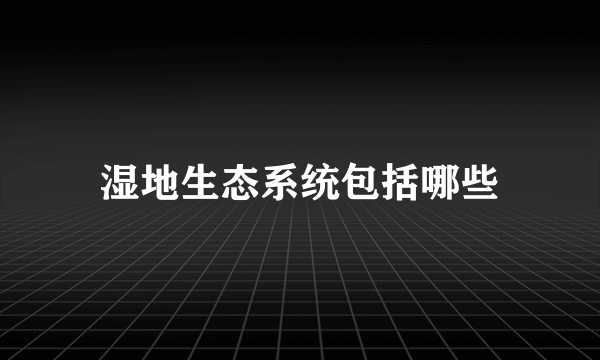 湿地生态系统包括哪些